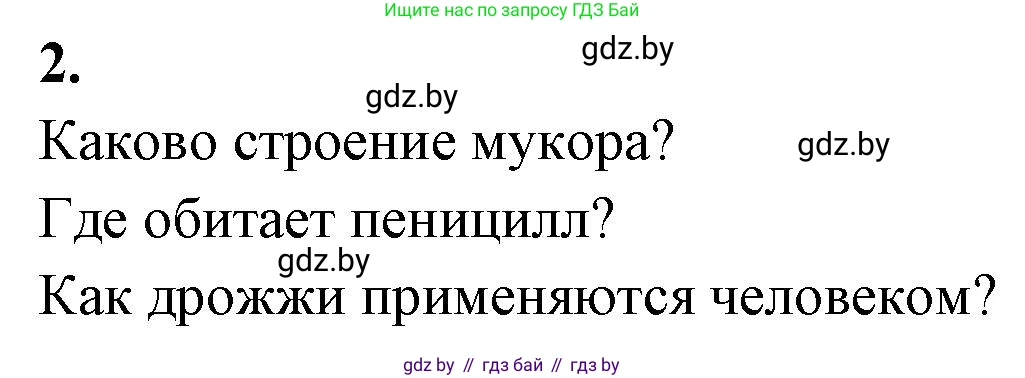 Ищите нас по запросу ГДЗ Бай

2.

gdz.by

gdz.by

Каково строение мукора?

gdz.by

Где обитает пеницилл?

gdz.by

Как дрожжи применяются человеком?

gdz by // гдз бай // гдз by